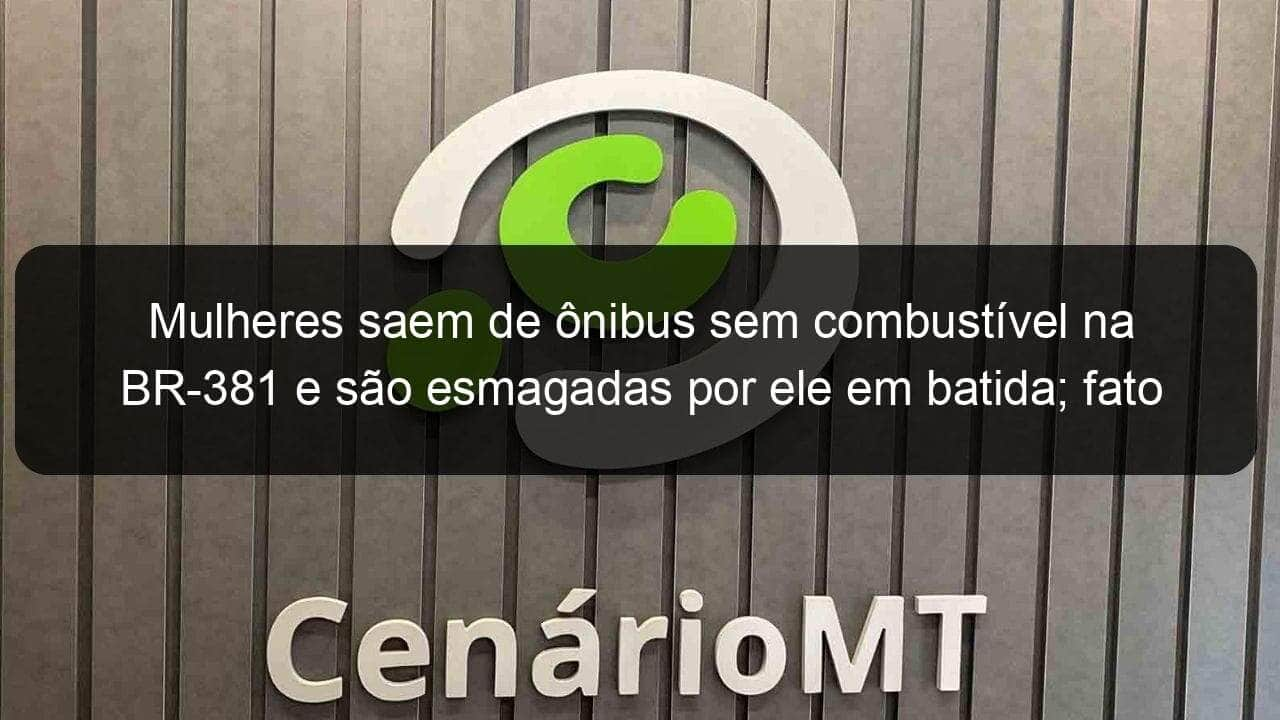 Mulheres saem de ônibus sem combustível na BR-381 e são esmagadas por ele em batida; fato

CenárioMT